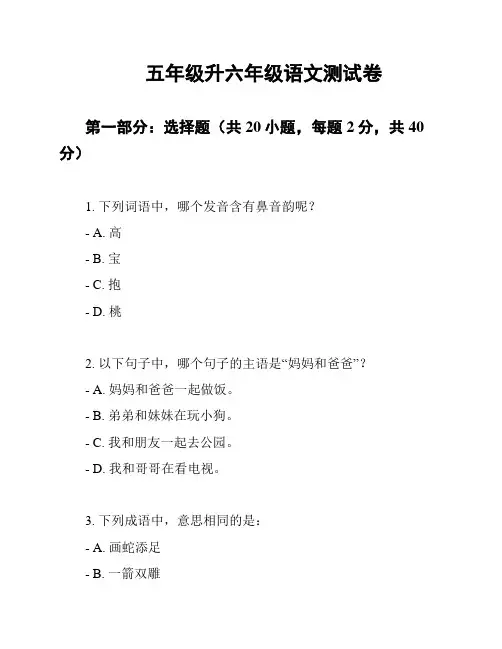 五年级升六年级语文测试卷

第一部分：选择题（共 20 小题，每题 2 分，共 40 分）

1. 下列词语中，哪个发音含有鼻音韵呢？

- A. 高

- B. 宝

- C. 抱

- D. 桃

2. 以下句子中，哪个句子的主语是“妈妈和爸爸”？

- A. 妈妈和爸爸一起做饭。

- B. 弟弟和妹妹在玩小狗。

- C. 我和朋友一起去公园。

- D. 我和哥哥在看电视。

3. 下列成语中，意思相同的是：

- A. 画蛇添足

- B. 一箭双雕